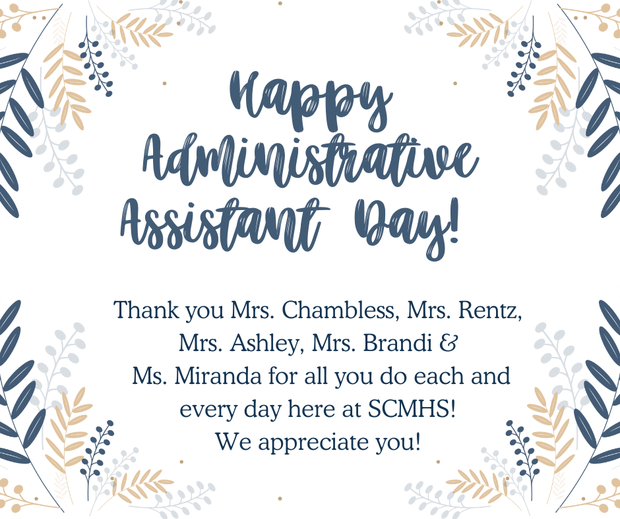 Happy Administrative Assistant Day!

Thank you Mrs. Chambless, Mrs. Rentz, Mrs. Ashley, Mrs. Brandi & Ms. Miranda for all you do each and every day here at SCMHS! We appreciate you!